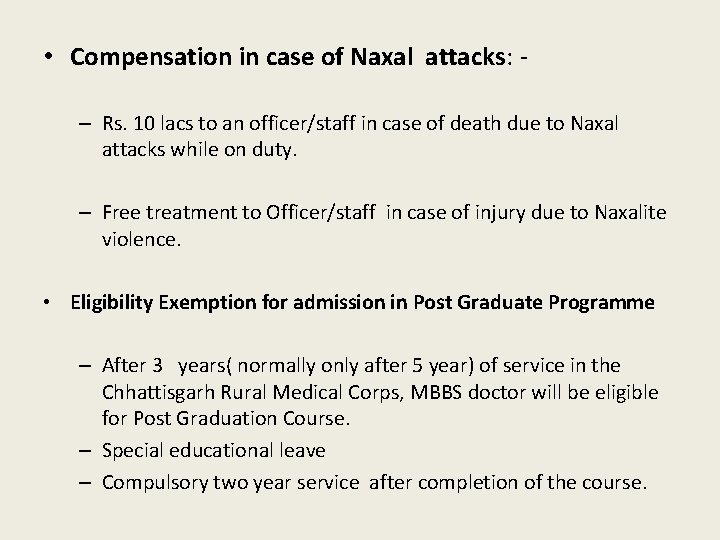 • Compensation in case of Naxal attacks: -

– Rs. 10 lacs to an officer/staff in case of death due to Naxal attacks while on duty.

– Free treatment to Officer/staff in case of injury due to Naxalite violence.

• Eligibility Exemption for admission in Post Graduate Programme

– After 3 years( normally only after 5 year) of service in the Chhattisgarh Rural Medical Corps, MBBS doctor will be eligible for Post Graduation Course.
– Special educational leave
– Compulsory two year service after completion of the course.